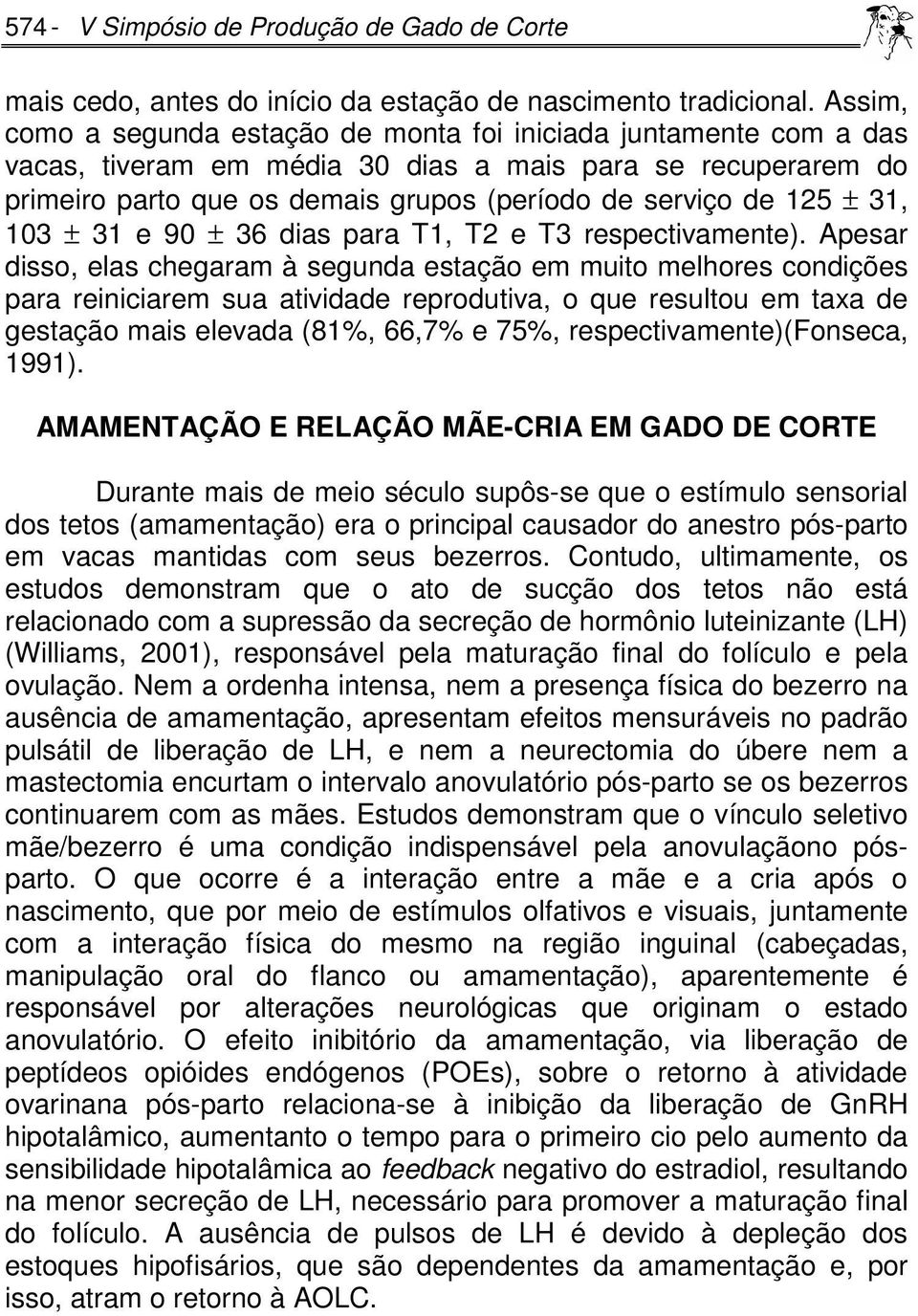 574 - V Simpósio de Produção de Gado de Corte

mais cedo, antes do início da estação de nascimento tradicional. Assim, como a segunda estação de monta foi iniciada juntamente com a das vacas, tiveram em média 30 dias a mais para se recuperarem do primeiro parto que os demais grupos (período de serviço de 125 $\pm$ 31, 103 $\pm$ 31 e 90 $\pm$ 36 dias para T1, T2 e T3 respectivamente). Apesar disso, elas chegaram à segunda estação em muito melhores condições para reiniciarem sua atividade reprodutiva, o que resultou em taxa de gestação mais elevada (81%, 66,7% e 75%, respectivamente)(Fonseca, 1991).

AMAMENTAÇÃO E RELAÇÃO MÃE-CRIA EM GADO DE CORTE

Durante mais de meio século supôs-se que o estímulo sensorial dos tetos (amamentação) era o principal causador do anestro pós-parto em vacas mantidas com seus bezerros. Contudo, ultimamente, os estudos demonstram que o ato de sucção dos tetos não está relacionado com a supressão da secreção de hormônio luteinizante (LH) (Williams, 2001), responsável pela maturação final do folículo e pela ovulação. Nem a ordenha intensa, nem a presença física do bezerro na ausência de amamentação, apresentam efeitos mensuráveis no padrão pulsátil de liberação de LH, e nem a neurectomia do úbere nem a mastectomia encurtam o intervalo anovulatório pós-parto se os bezerros continuarem com as mães. Estudos demonstram que o vínculo seletivo mãe/bezerro é uma condição indispensável pela anovulaçãono pós-parto. O que ocorre é a interação entre a mãe e a cria após o nascimento, que por meio de estímulos olfativos e visuais, juntamente com a interação física do mesmo na região inguinal (cabeçadas, manipulação oral do flanco ou amamentação), aparentemente é responsável por alterações neurológicas que originam o estado anovulatório. O efeito inibitório da amamentação, via liberação de peptídeos opióides endógenos (POEs), sobre o retorno à atividade ovarinana pós-parto relaciona-se à inibição da liberação de GnRH hipotalâmico, aumentanto o tempo para o primeiro cio pelo aumento da sensibilidade hipotalâmica ao feedback negativo do estradiol, resultando na menor secreção de LH, necessário para promover a maturação final do folículo. A ausência de pulsos de LH é devido à depleção dos estoques hipofisários, que são dependentes da amamentação e, por isso, atram o retorno à AOLC.